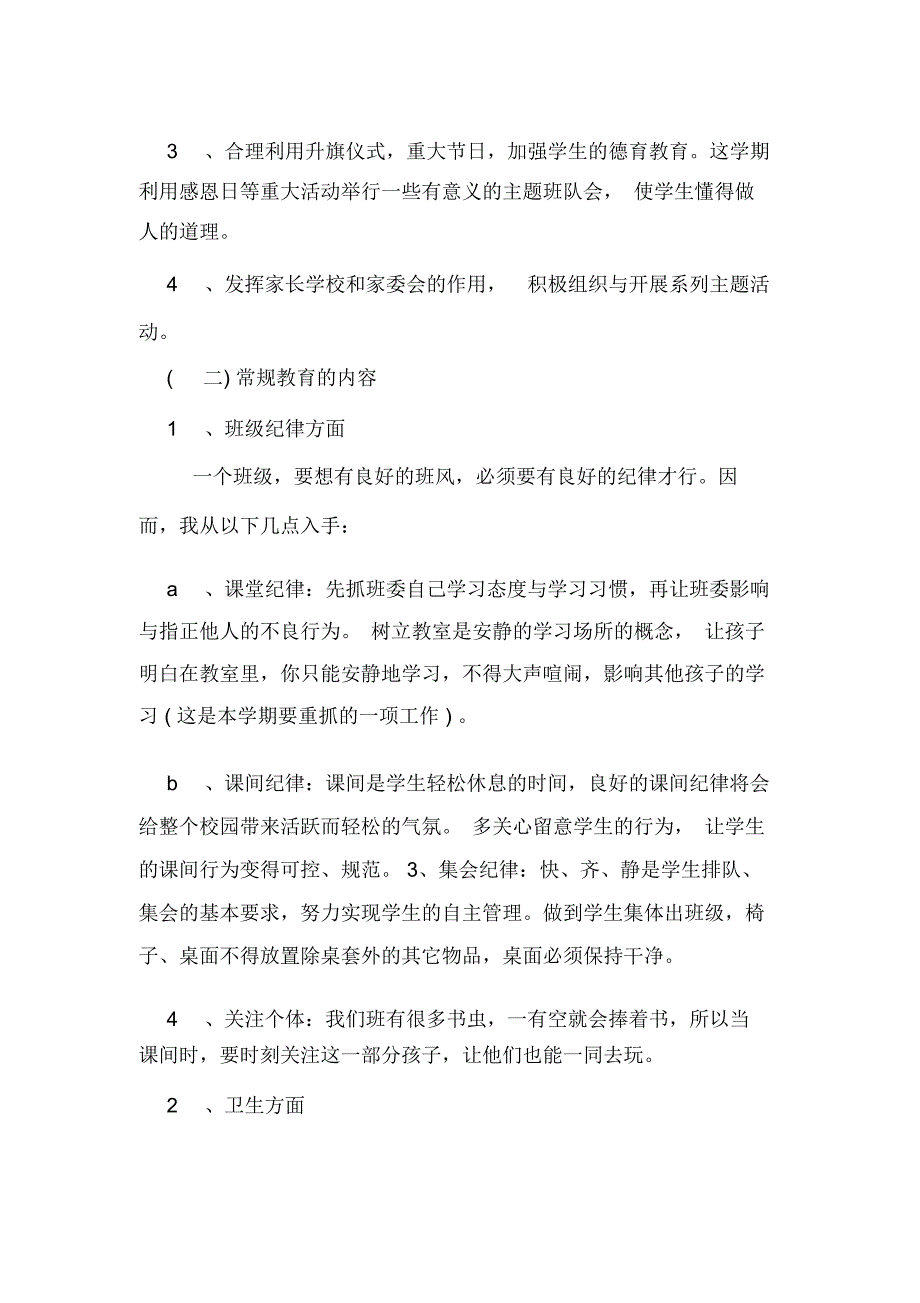 3 、合理利用升旗仪式，重大节日，加强学生的德育教育。这学期利用感恩日等重大活动举行一些有意义的主题班队会， 使学生懂得做人的道理。

4 、发挥家长学校和家委会的作用， 积极组织与开展系列主题活动。

( 二) 常规教育的内容

1 、班级纪律方面

一个班级，要想有良好的班风，必须要有良好的纪律才行。因而，我从以下几点入手：

a 、课堂纪律：先抓班委自己学习态度与学习习惯，再让班委影响与指正他人的不良行为。 树立教室是安静的学习场所的概念， 让孩子明白在教室里，你只能安静地学习，不得大声喧闹，影响其他孩子的学习 ( 这是本学期要重抓的一项工作 ) 。

b 、课间纪律：课间是学生轻松休息的时间，良好的课间纪律将会给整个校园带来活跃而轻松的气氛。 多关心留意学生的行为， 让学生的课间行为变得可控、规范。 3、集会纪律：快、齐、静是学生排队、集会的基本要求，努力实现学生的自主管理。做到学生集体出班级，椅子、桌面不得放置除桌套外的其它物品，桌面必须保持干净。

4 、关注个体：我们班有很多书虫，一有空就会捧着书，所以当课间时，要时刻关注这一部分孩子，让他们也能一同去玩。

2 、卫生方面